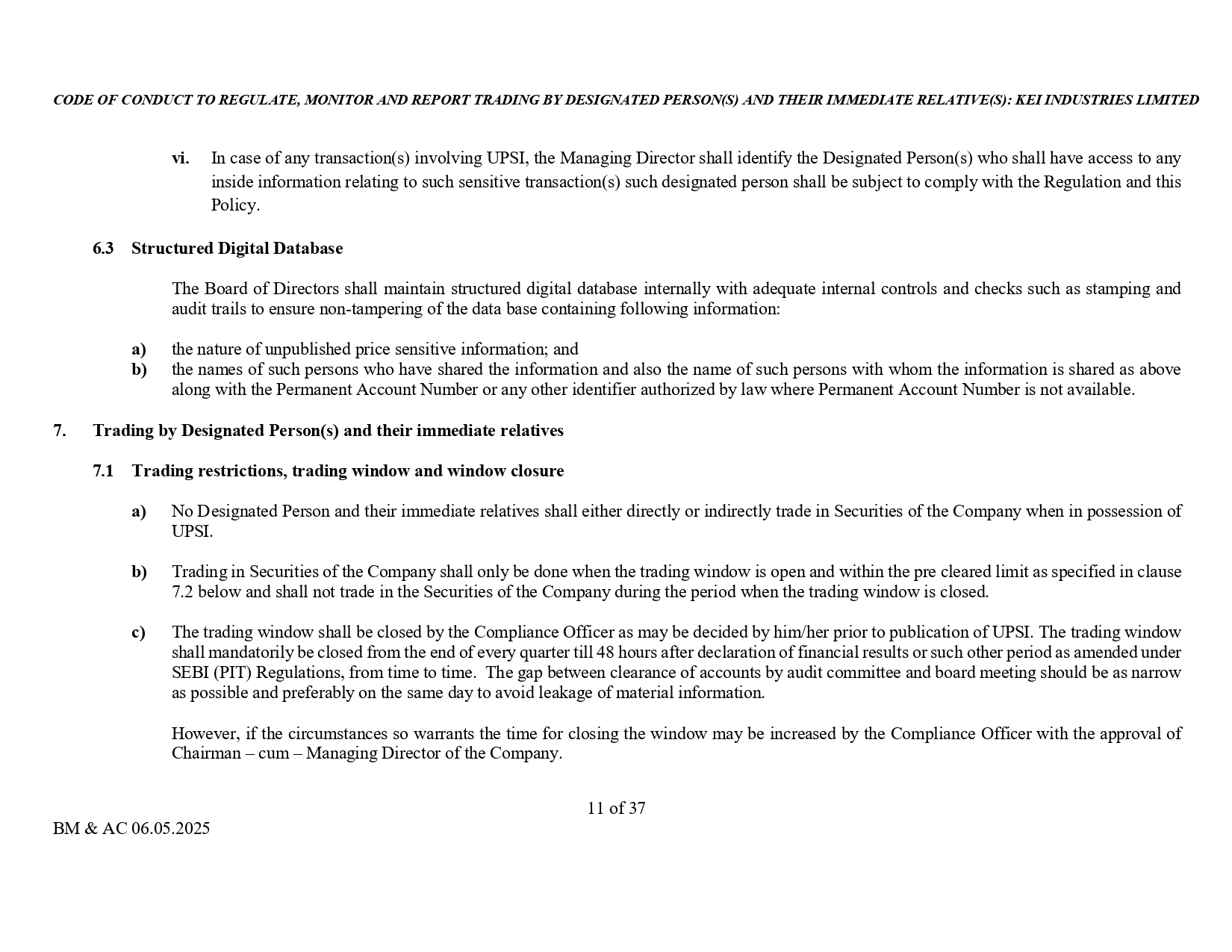 CODE OF CONDUCT TO REGULATE, MONITOR AND REPORT TRADING BY DESIGNATED PERSON(S) AND THEIR IMMEDIATE RELATIVE(S): KEI INDUSTRIES LIMITED

vi. In case of any transaction(s) involving UPSI, the Managing Director shall identify the Designated Person(s) who shall have access to any inside information relating to such sensitive transaction(s) such designated person shall be subject to comply with the Regulation and this Policy.

6.3 Structured Digital Database

The Board of Directors shall maintain structured digital database internally with adequate internal controls and checks such as stamping and audit trails to ensure non-tampering of the data base containing following information:

a) the nature of unpublished price sensitive information; and
b) the names of such persons who have shared the information and also the name of such persons with whom the information is shared as above along with the Permanent Account Number or any other identifier authorized by law where Permanent Account Number is not available.

7. Trading by Designated Person(s) and their immediate relatives

7.1 Trading restrictions, trading window and window closure

a) No Designated Person and their immediate relatives shall either directly or indirectly trade in Securities of the Company when in possession of UPSI.

b) Trading in Securities of the Company shall only be done when the trading window is open and within the pre cleared limit as specified in clause 7.2 below and shall not trade in the Securities of the Company during the period when the trading window is closed.

c) The trading window shall be closed by the Compliance Officer as may be decided by him/her prior to publication of UPSI. The trading window shall mandatorily be closed from the end of every quarter till 48 hours after declaration of financial results or such other period as amended under SEBI (PIT) Regulations, from time to time. The gap between clearance of accounts by audit committee and board meeting should be as narrow as possible and preferably on the same day to avoid leakage of material information.

However, if the circumstances so warrants the time for closing the window may be increased by the Compliance Officer with the approval of Chairman – cum – Managing Director of the Company.

11 of 37

BM & AC 06.05.2025